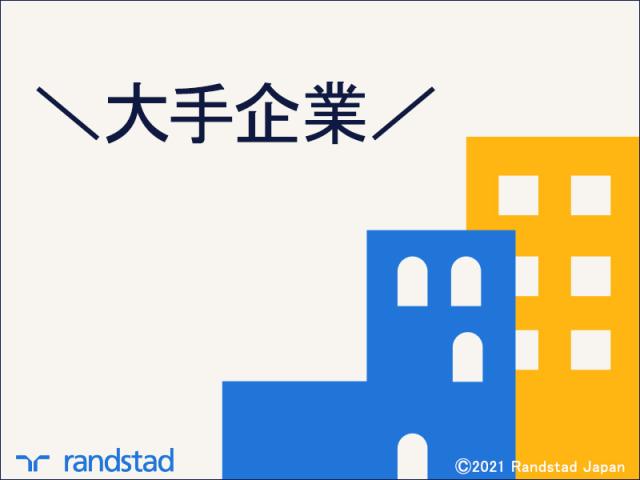 ＼大手企業／

randstad

©2021 Randstad Japan